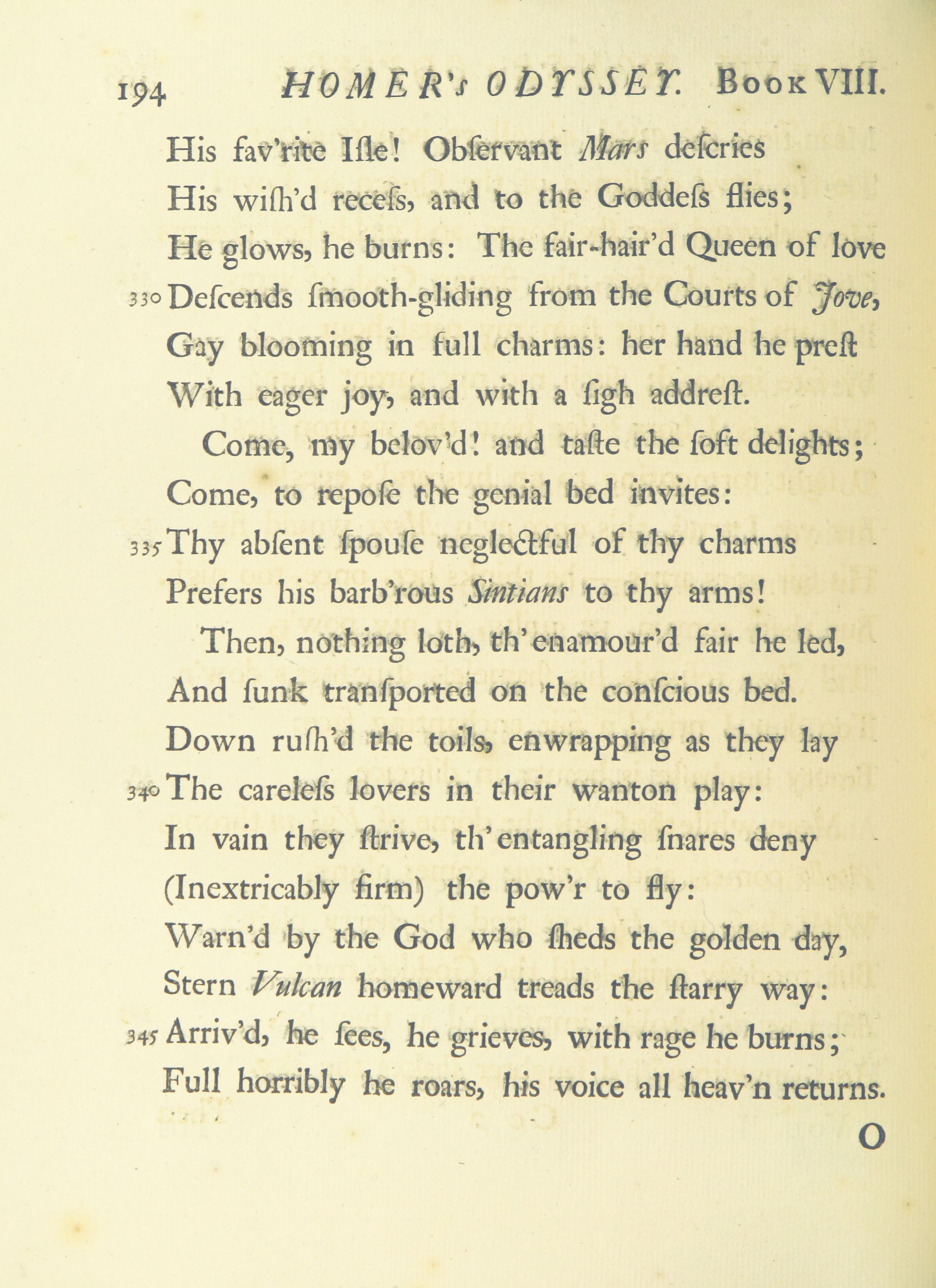 194 HOMER's ODYSSEY. Book VIII.

His fav'rite Iſle! Obſervant Mars deſcries
His wiſh'd receſs, and to the Goddeſs flies;
He glows, he burns: The fair-hair'd Queen of love
330 Deſcends ſmooth-gliding from the Courts of Jove,
Gay blooming in full charms: her hand he preſt
With eager joy, and with a ſigh addreſt.

Come, my belov'd! and taſte the ſoft delights;
Come, to repoſe the genial bed invites:
335 Thy abſent ſpouſe neglectful of thy charms
Prefers his barb'rous Sintians to thy arms!

Then, nothing loth, th' enamour'd fair he led,
And ſunk tranſported on the conſcious bed.
Down ruſh'd the toils, enwrapping as they lay
340 The careleſs lovers in their wanton play:
In vain they ſtrive, th' entangling ſnares deny
(Inextricably firm) the pow'r to fly:
Warn'd by the God who ſheds the golden day,
Stern Vulcan homeward treads the ſtarry way:
345 Arriv'd, he ſees, he grieves, with rage he burns;
Full horribly he roars, his voice all heav'n returns.

O